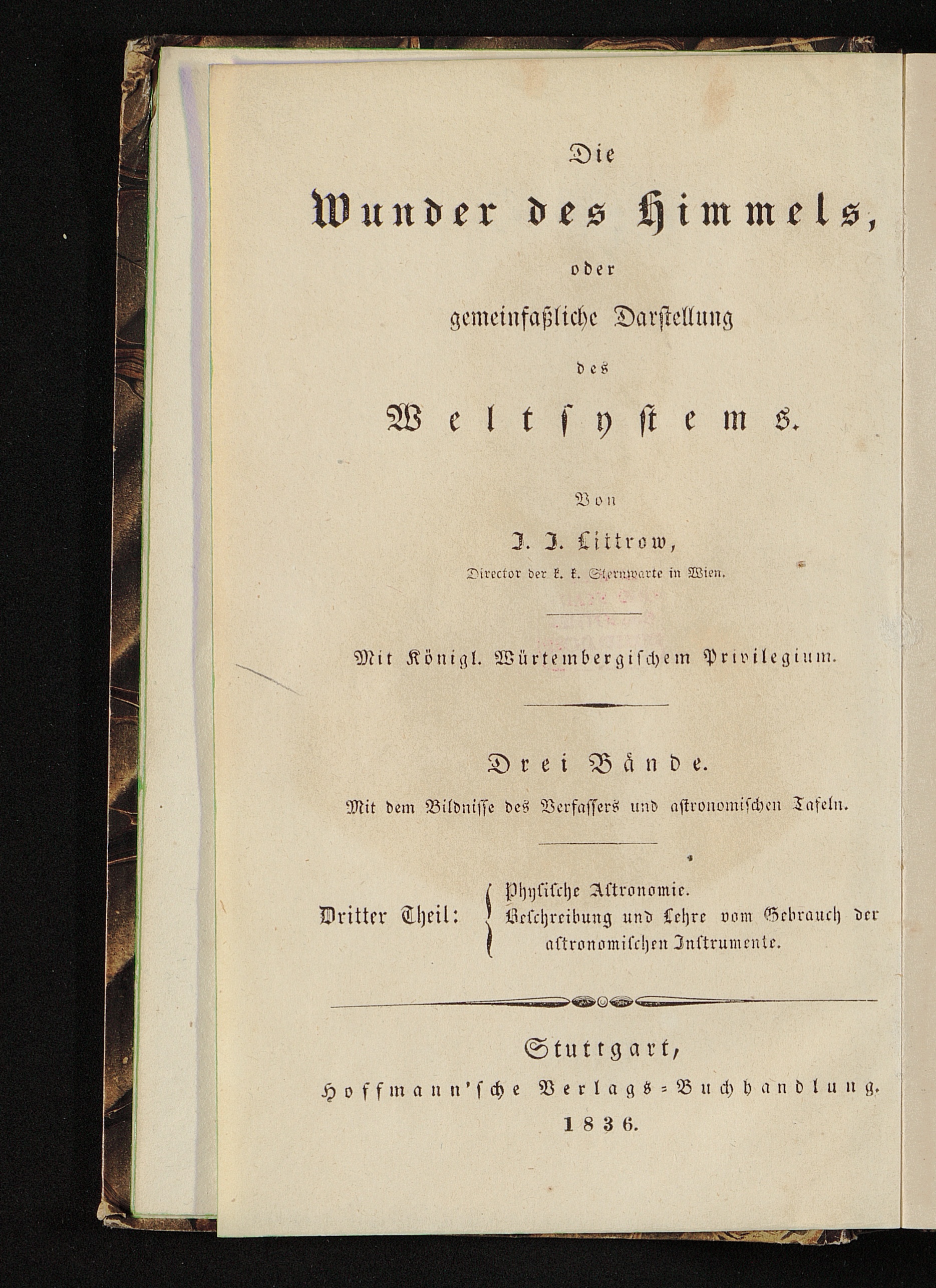 Die

Wunder des Himmels,

oder

gemeinfaßliche Darstellung

des

Weltsystems.

Von

J. J. Littrow,

Director der k. k. Sternwarte in Wien.

Mit Königl. Würtembergischem Privilegium.

Drei Bände.

Mit dem Bildnisse des Verfassers und astronomischen Tafeln.

Dritter Theil: Physische Astronomie. Beschreibung und Lehre vom Gebrauch der astronomischen Instrumente.

Stuttgart,

Hoffmann'sche Verlags-Buchhandlung.

1836.